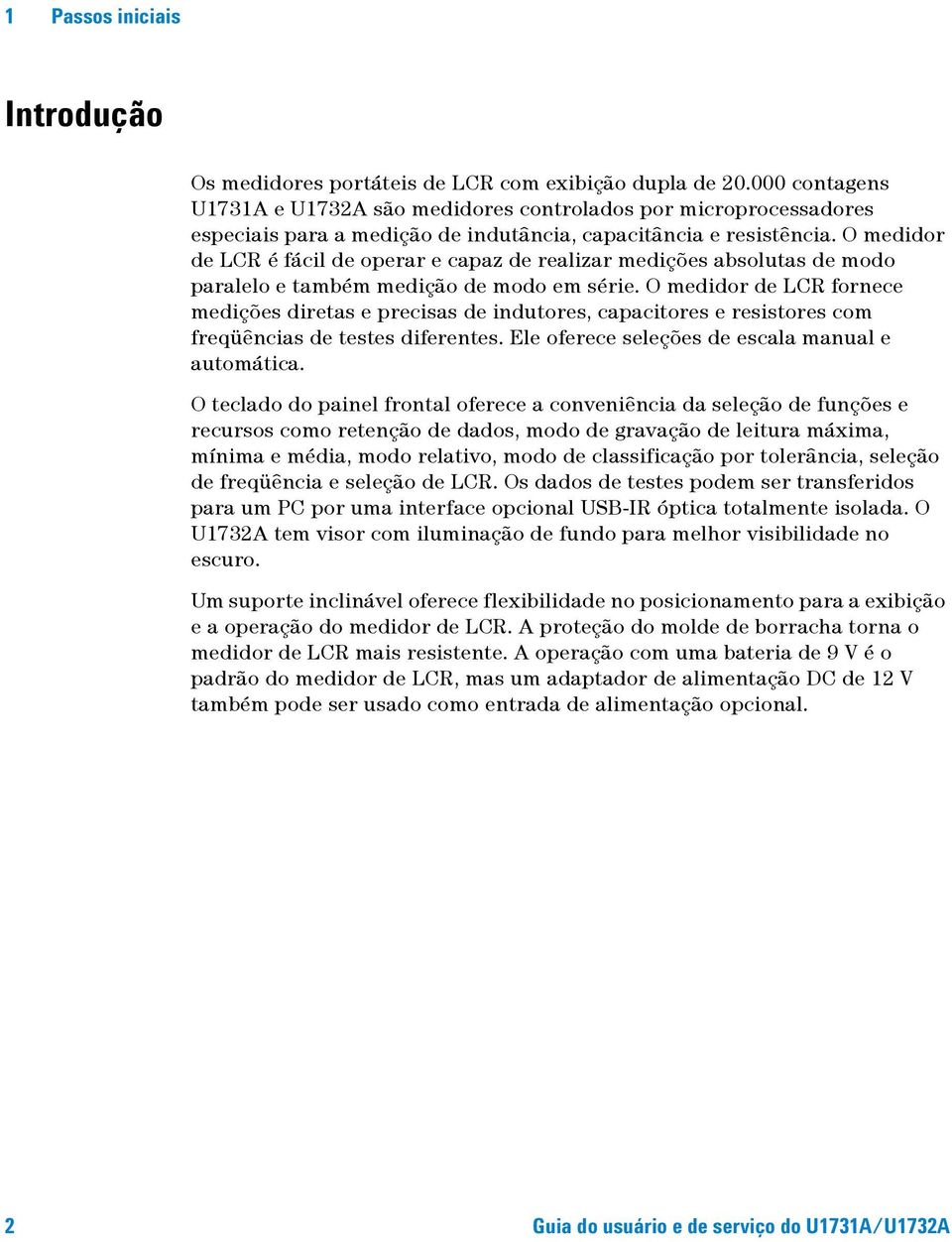 1 Passos iniciais

Introdução

Os medidores portáteis de LCR com exibição dupla de 20.000 contagens U1731A e U1732A são medidores controlados por microprocessadores especiais para a medição de indutância, capacitância e resistência. O medidor de LCR é fácil de operar e capaz de realizar medições absolutas de modo paralelo e também medição de modo em série. O medidor de LCR fornece medições diretas e precisas de indutores, capacitores e resistores com freqüências de testes diferentes. Ele oferece seleções de escala manual e automática.

O teclado do painel frontal oferece a conveniência da seleção de funções e recursos como retenção de dados, modo de gravação de leitura máxima, mínima e média, modo relativo, modo de classificação por tolerância, seleção de freqüência e seleção de LCR. Os dados de testes podem ser transferidos para um PC por uma interface opcional USB-IR óptica totalmente isolada. O U1732A tem visor com iluminação de fundo para melhor visibilidade no escuro.

Um suporte inclinável oferece flexibilidade no posicionamento para a exibição e a operação do medidor de LCR. A proteção do molde de borracha torna o medidor de LCR mais resistente. A operação com uma bateria de 9 V é o padrão do medidor de LCR, mas um adaptador de alimentação DC de 12 V também pode ser usado como entrada de alimentação opcional.

2 Guia do usuário e de serviço do U1731A/U1732A